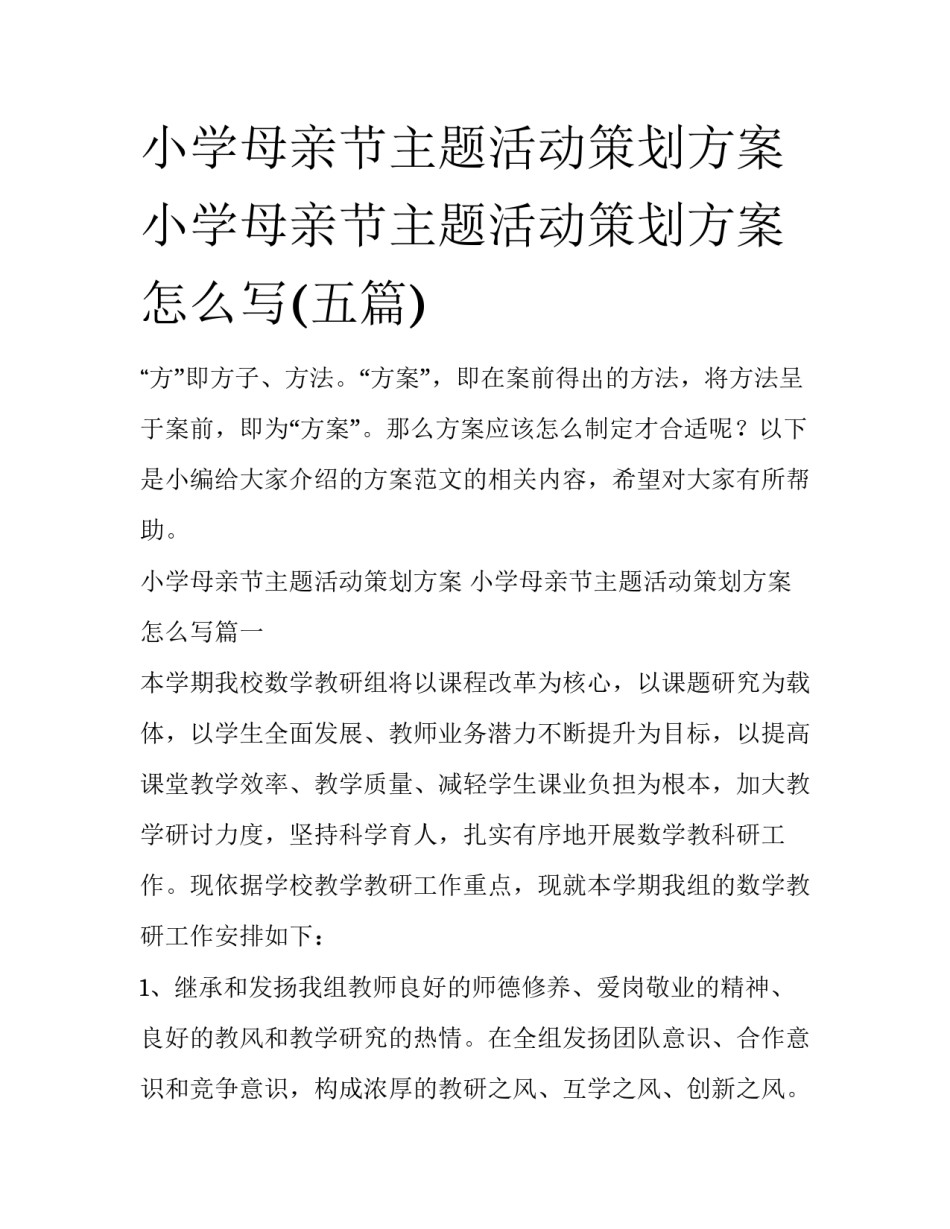 小学母亲节主题活动策划方案 小学母亲节主题活动策划方案怎么写(五篇)

“方”即方子、方法。“方案”，即在案前得出的方法，将方法呈于案前，即为“方案”。那么方案应该怎么制定才合适呢？以下是小编给大家介绍的方案范文的相关内容，希望对大家有所帮助。

小学母亲节主题活动策划方案 小学母亲节主题活动策划方案怎么写篇一

本学期我校数学教研组将以课程改革为核心，以课题研究为载体，以学生全面发展、教师业务潜力不断提升为目标，以提高课堂教学效率、教学质量、减轻学生课业负担为根本，加大教学研讨力度，坚持科学育人，扎实有序地开展数学教科研工作。现依据学校教学教研工作重点，现就本学期我组的数学教研工作安排如下：

1、继承和发扬我组教师良好的师德修养、爱岗敬业的精神、良好的教风和教学研究的热情。在全组发扬团队意识、合作意识和竞争意识，构成浓厚的教研之风、互学之风、创新之风。